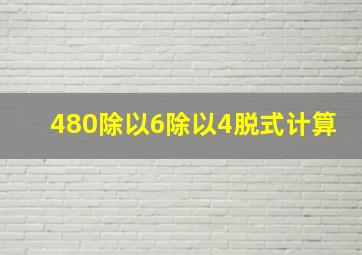 480除以6除以4脱式计算